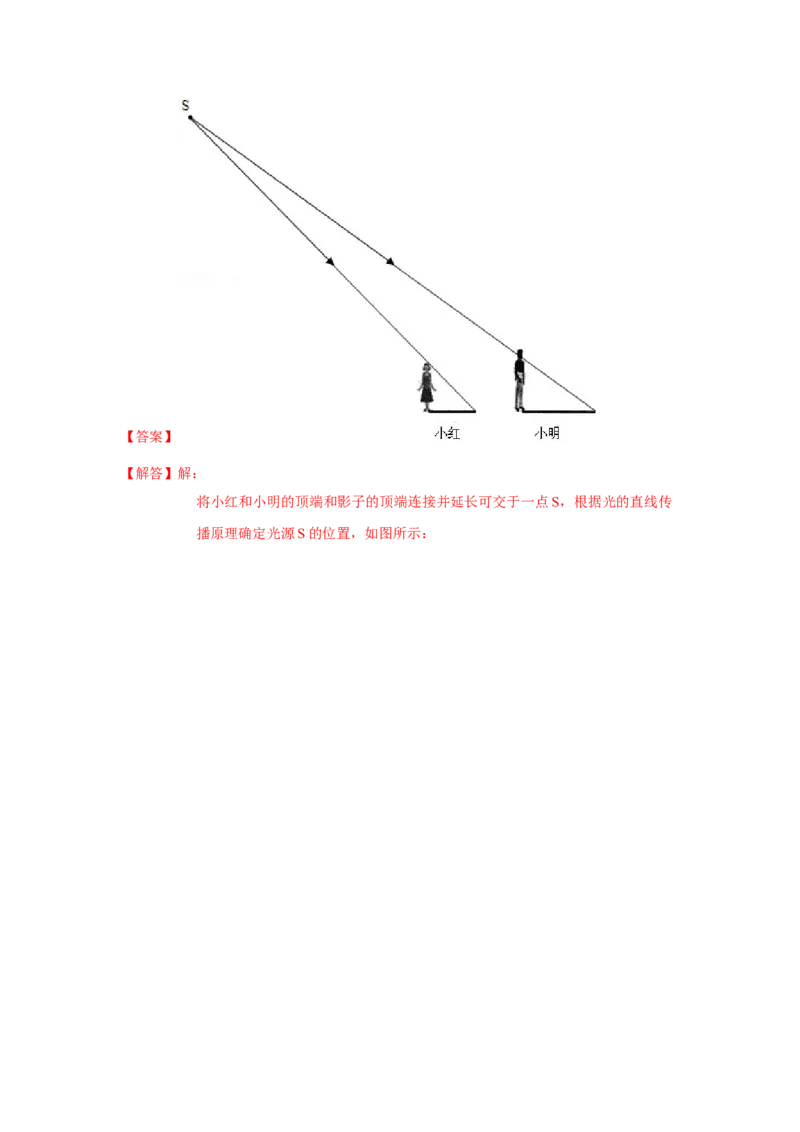 S

【答案】

小红

小明

【解答】解：

将小红和小明的顶端和影子的顶端连接并延长可交于一点S，根据光的直线传播原理确定光源S的位置，如图所示：